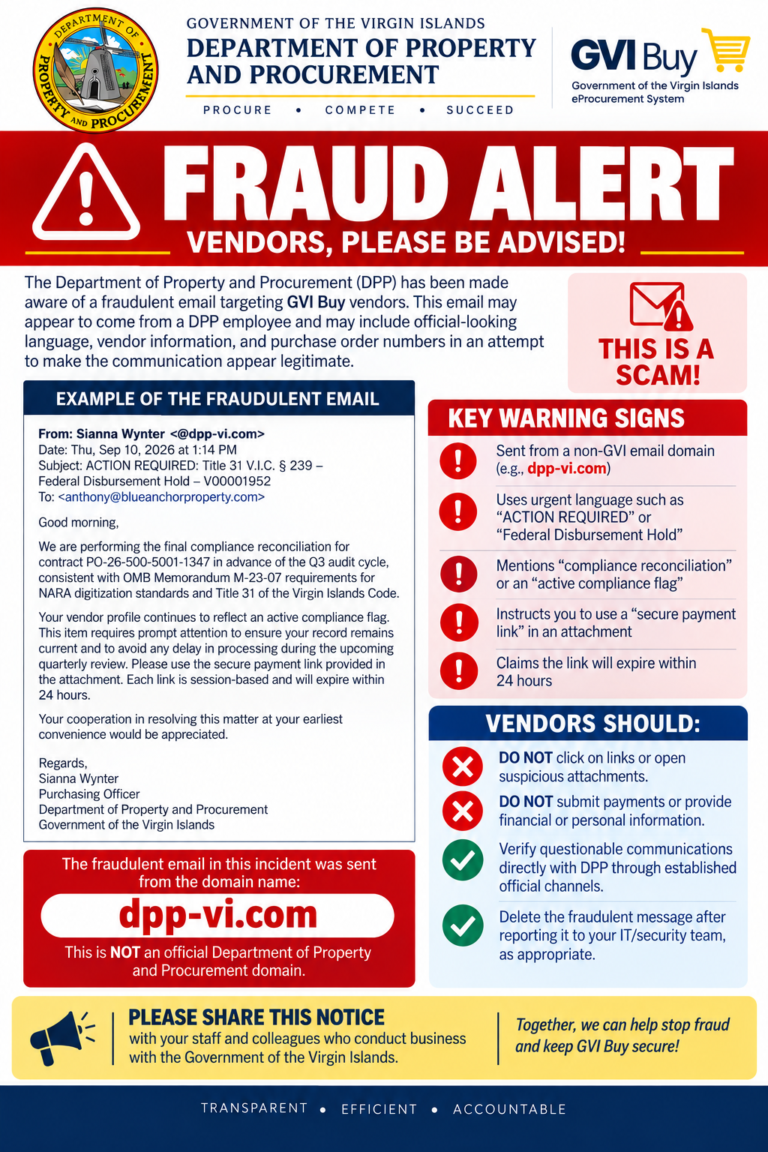 DEPARTMENT OF PROPERTY AND PROCUREMENT

GOVERNMENT OF THE VIRGIN ISLANDS
DEPARTMENT OF PROPERTY AND PROCUREMENT

PROCURE • COMPETE • SUCCEED

GVI Buy
Government of the Virgin Islands eProcurement System

FRAUD ALERT
VENDORS, PLEASE BE ADVISED!

The Department of Property and Procurement (DPP) has been made aware of a fraudulent email targeting GVI Buy vendors. This email may appear to come from a DPP employee and may include official-looking language, vendor information, and purchase order numbers in an attempt to make the communication appear legitimate.

THIS IS A SCAM!

EXAMPLE OF THE FRAUDULENT EMAIL

From: Sianna Wynter <@dpp-vi.com>
Date: Thu, Sep 10, 2026 at 1:14 PM
Subject: ACTION REQUIRED: Title 31 V.I.C. § 239 – Federal Disbursement Hold – V00001952
To: <anthony@blueanchorproperty.com>

Good morning,

We are performing the final compliance reconciliation for contract PO-26-500-5001-1347 in advance of the Q3 audit cycle, consistent with OMB Memorandum M-23-07 requirements for NARA digitization standards and Title 31 of the Virgin Islands Code.

Your vendor profile continues to reflect an active compliance flag. This item requires prompt attention to ensure your record remains current and to avoid any delay in processing during the upcoming quarterly review. Please use the secure payment link provided in the attachment. Each link is session-based and will expire within 24 hours.

Your cooperation in resolving this matter at your earliest convenience would be appreciated.

Regards,
Sianna Wynter
Purchasing Officer
Department of Property and Procurement
Government of the Virgin Islands

The fraudulent email in this incident was sent from the domain name:
dpp-vi.com
This is NOT an official Department of Property and Procurement domain.

KEY WARNING SIGNS

Sent from a non-GVI email domain (e.g., dpp-vi.com)

Uses urgent language such as "ACTION REQUIRED" or "Federal Disbursement Hold"

Mentions "compliance reconciliation" or an "active compliance flag"

Instructs you to use a "secure payment link" in an attachment

Claims the link will expire within 24 hours

VENDORS SHOULD:

DO NOT click on links or open suspicious attachments.

DO NOT submit payments or provide financial or personal information.

Verify questionable communications directly with DPP through established official channels.

Delete the fraudulent message after reporting it to your IT/security team, as appropriate.

PLEASE SHARE THIS NOTICE
with your staff and colleagues who conduct business with the Government of the Virgin Islands.

Together, we can help stop fraud and keep GVI Buy secure!

TRANSPARENT • EFFICIENT • ACCOUNTABLE